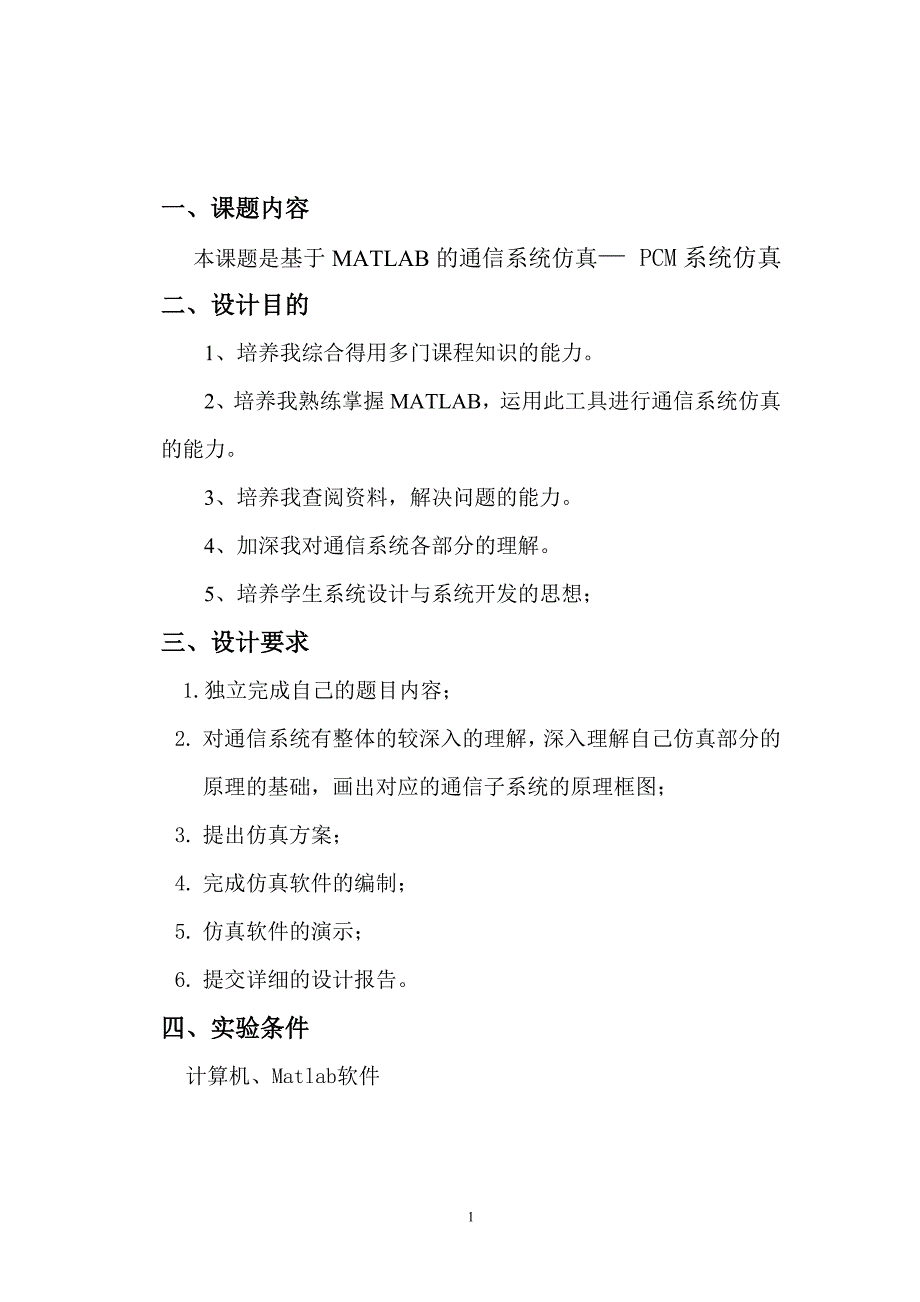 一、课题内容

本课题是基于 MATLAB 的通信系统仿真— PCM 系统仿真

二、设计目的

1、培养我综合得用多门课程知识的能力。

2、培养我熟练掌握 MATLAB，运用此工具进行通信系统仿真的能力。

3、培养我查阅资料，解决问题的能力。

4、加深我对通信系统各部分的理解。

5、培养学生系统设计与系统开发的思想；

三、设计要求

1. 独立完成自己的题目内容；

2. 对通信系统有整体的较深入的理解，深入理解自己仿真部分的原理的基础，画出对应的通信子系统的原理框图；

3. 提出仿真方案；

4. 完成仿真软件的编制；

5. 仿真软件的演示；

6. 提交详细的设计报告。

四、实验条件

计算机、Matlab软件

1